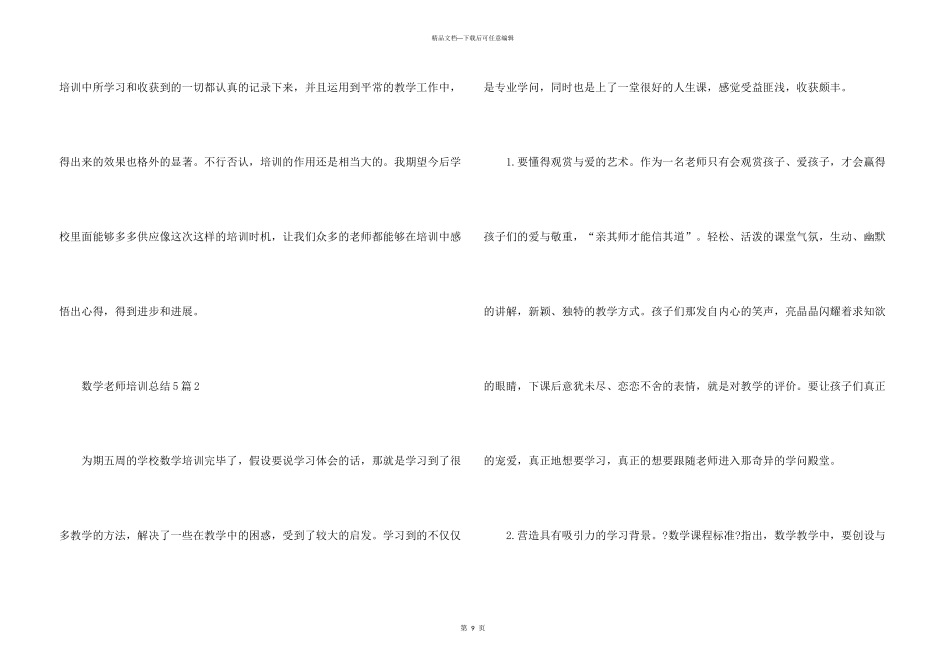 精品文档—下载后可任意编辑

培训中所学习和收获到的一切都认真的记录下来，并且运用到平常的教学工作中，得出来的效果也格外的显著。不行否认，培训的作用还是相当大的。我期望今后学校里面能够多多供应像这次这样的培训时机，让我们众多的老师都能够在培训中感悟出心得，得到进步和进展。

数学老师培训总结5篇2

为期五周的学校数学培训完毕了，假设要说学习体会的话，那就是学习到了很多教学的方法，解决了一些在教学中的困惑，受到了较大的启发。学习到的不仅仅是专业学问，同时也是上了一堂很好的人生课，感觉受益匪浅，收获颇丰。

1.要懂得观赏与爱的艺术。作为一名老师只有会观赏孩子、爱孩子，才会赢得孩子们的爱与敬重，“亲其师才能信其道”。轻松、活泼的课堂气氛，生动、幽默的讲解，新颖、独特的教学方式。孩子们那发自内心的笑声，亮晶晶闪耀着求知欲的眼睛，下课后意犹未尽、恋恋不舍的表情，就是对教学的评价。要让孩子们真正的宠爱，真正地想要学习，真正的想要跟随老师进入那奇异的学问殿堂。

2.营造具有吸引力的学习背景。?数学课程标准?指出，数学教学中，要创设与

第9页